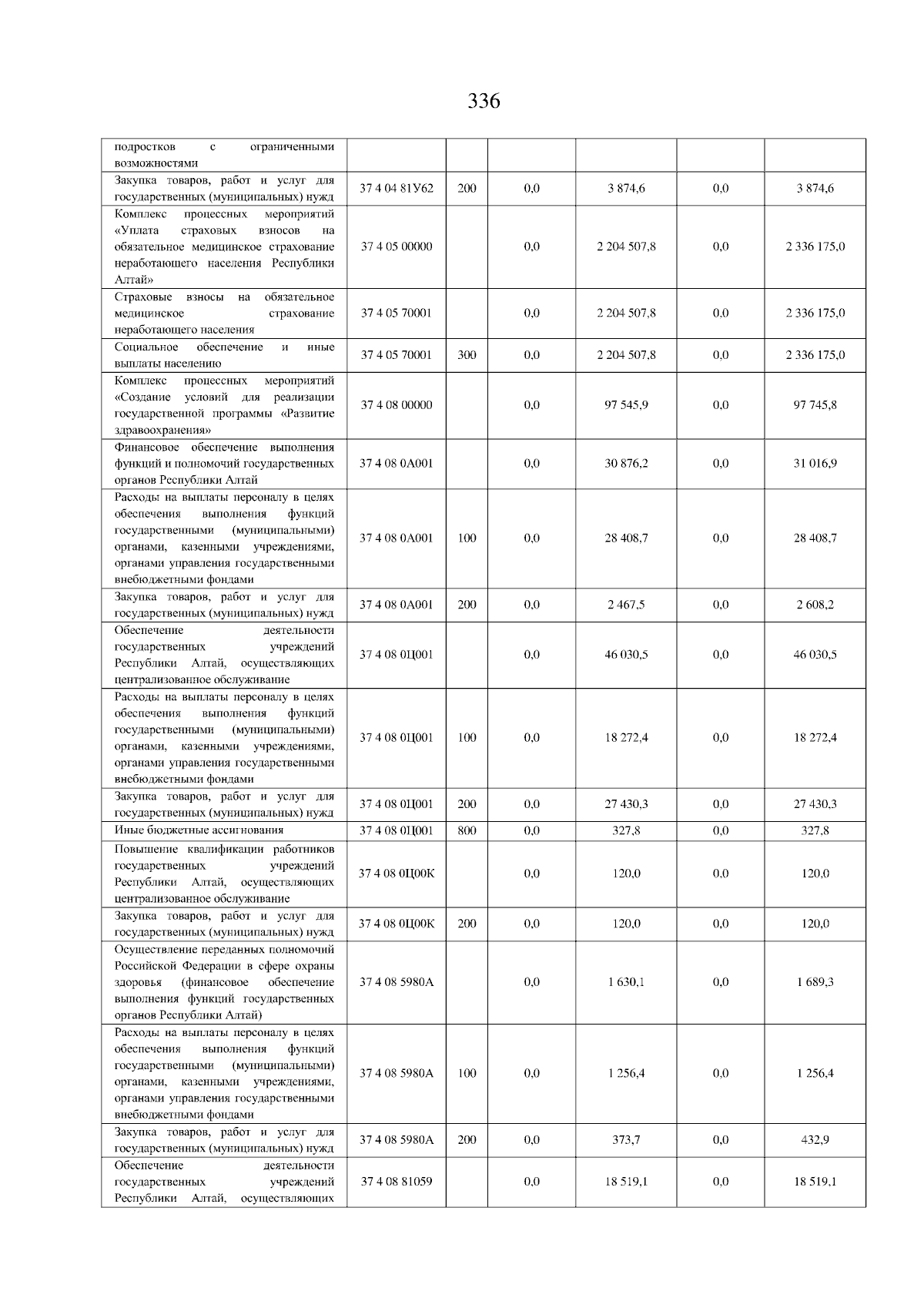 336

| | | | | | | |
|---|---|---|---|---|---|---|
| подростков с ограниченными возможностями | | | | | | |
| Закупка товаров, работ и услуг для государственных (муниципальных) нужд | 37 4 04 81У62 | 200 | 0,0 | 3 874,6 | 0,0 | 3 874,6 |
| Комплекс процессных мероприятий «Уплата страховых взносов на обязательное медицинское страхование неработающего населения Республики Алтай» | 37 4 05 00000 | | 0,0 | 2 204 507,8 | 0,0 | 2 336 175,0 |
| Страховые взносы на обязательное медицинское страхование неработающего населения | 37 4 05 70001 | | 0,0 | 2 204 507,8 | 0,0 | 2 336 175,0 |
| Социальное обеспечение и иные выплаты населению | 37 4 05 70001 | 300 | 0,0 | 2 204 507,8 | 0,0 | 2 336 175,0 |
| Комплекс процессных мероприятий «Создание условий для реализации государственной программы «Развитие здравоохранения» | 37 4 08 00000 | | 0,0 | 97 545,9 | 0,0 | 97 745,8 |
| Финансовое обеспечение выполнения функций и полномочий государственных органов Республики Алтай | 37 4 08 0А001 | | 0,0 | 30 876,2 | 0,0 | 31 016,9 |
| Расходы на выплаты персоналу в целях обеспечения выполнения функций государственными (муниципальными) органами, казенными учреждениями, органами управления государственными внебюджетными фондами | 37 4 08 0А001 | 100 | 0,0 | 28 408,7 | 0,0 | 28 408,7 |
| Закупка товаров, работ и услуг для государственных (муниципальных) нужд | 37 4 08 0А001 | 200 | 0,0 | 2 467,5 | 0,0 | 2 608,2 |
| Обеспечение деятельности государственных учреждений Республики Алтай, осуществляющих централизованное обслуживание | 37 4 08 0Ц001 | | 0,0 | 46 030,5 | 0,0 | 46 030,5 |
| Расходы на выплаты персоналу в целях обеспечения выполнения функций государственными (муниципальными) органами, казенными учреждениями, органами управления государственными внебюджетными фондами | 37 4 08 0Ц001 | 100 | 0,0 | 18 272,4 | 0,0 | 18 272,4 |
| Закупка товаров, работ и услуг для государственных (муниципальных) нужд | 37 4 08 0Ц001 | 200 | 0,0 | 27 430,3 | 0,0 | 27 430,3 |
| Иные бюджетные ассигнования | 37 4 08 0Ц001 | 800 | 0,0 | 327,8 | 0,0 | 327,8 |
| Повышение квалификации работников государственных учреждений Республики Алтай, осуществляющих централизованное обслуживание | 37 4 08 0Ц00К | | 0,0 | 120,0 | 0,0 | 120,0 |
| Закупка товаров, работ и услуг для государственных (муниципальных) нужд | 37 4 08 0Ц00К | 200 | 0,0 | 120,0 | 0,0 | 120,0 |
| Осуществление переданных полномочий Российской Федерации в сфере охраны здоровья (финансовое обеспечение выполнения функций государственных органов Республики Алтай) | 37 4 08 5980А | | 0,0 | 1 630,1 | 0,0 | 1 689,3 |
| Расходы на выплаты персоналу в целях обеспечения выполнения функций государственными (муниципальными) органами, казенными учреждениями, органами управления государственными внебюджетными фондами | 37 4 08 5980А | 100 | 0,0 | 1 256,4 | 0,0 | 1 256,4 |
| Закупка товаров, работ и услуг для государственных (муниципальных) нужд | 37 4 08 5980А | 200 | 0,0 | 373,7 | 0,0 | 432,9 |
| Обеспечение деятельности государственных учреждений Республики Алтай, осуществляющих | 37 4 08 81059 | | 0,0 | 18 519,1 | 0,0 | 18 519,1 |